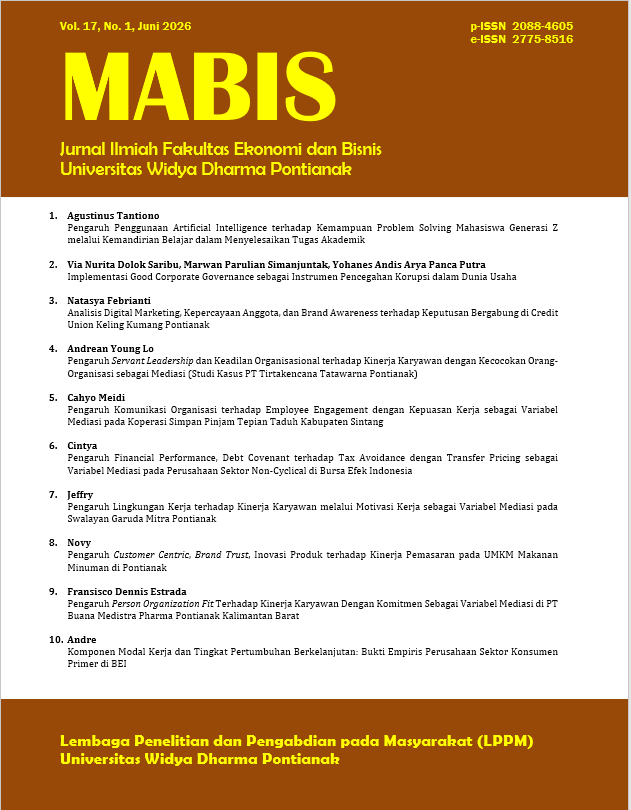 Vol. 17, No. 1, Juni 2026

p-ISSN 2088-4605
e-ISSN 2775-8516

MABIS

Jurnal Ilmiah Fakultas Ekonomi dan Bisnis
Universitas Widya Dharma Pontianak

1. Agustinus Tantiono
Pengaruh Penggunaan Artificial Intelligence terhadap Kemampuan Problem Solving Mahasiswa Generasi Z melalui Kemandirian Belajar dalam Menyelesaikan Tugas Akademik

2. Via Nurita Dolok Saribu, Marwan Parulian Simanjuntak, Yohanes Andis Arya Panca Putra
Implementasi Good Corporate Governance sebagai Instrumen Pencegahan Korupsi dalam Dunia Usaha

3. Natasya Febrianti
Analisis Digital Marketing, Kepercayaan Anggota, dan Brand Awareness terhadap Keputusan Bergabung di Credit Union Keling Kumang Pontianak

4. Andrean Young Lo
Pengaruh Servant Leadership dan Keadilan Organisasional terhadap Kinerja Karyawan dengan Kecocokan Orang-Organisasi sebagai Mediasi (Studi Kasus PT Tirtakencana Tatawarna Pontianak)

5. Cahyo Meidi
Pengaruh Komunikasi Organisasi terhadap Employee Engagement dengan Kepuasan Kerja sebagai Variabel Mediasi pada Koperasi Simpan Pinjam Tepian Taduh Kabupaten Sintang

6. Cintya
Pengaruh Financial Performance, Debt Covenant terhadap Tax Avoidance dengan Transfer Pricing sebagai Variabel Mediasi pada Perusahaan Sektor Non-Cyclical di Bursa Efek Indonesia

7. Jeffry
Pengaruh Lingkungan Kerja terhadap Kinerja Karyawan melalui Motivasi Kerja sebagai Variabel Mediasi pada Swalayan Garuda Mitra Pontianak

8. Novy
Pengaruh Customer Centric, Brand Trust, Inovasi Produk terhadap Kinerja Pemasaran pada UMKM Makanan Minuman di Pontianak

9. Fransisco Dennis Estrada
Pengaruh Person Organization Fit Terhadap Kinerja Karyawan Dengan Komitmen Sebagai Variabel Mediasi di PT Buana Medistra Pharma Pontianak Kalimantan Barat

10. Andre
Komponen Modal Kerja dan Tingkat Pertumbuhan Berkelanjutan: Bukti Empiris Perusahaan Sektor Konsumen Primer di BEI

Lembaga Penelitian dan Pengabdian pada Masyarakat (LPPM)
Universitas Widya Dharma Pontianak